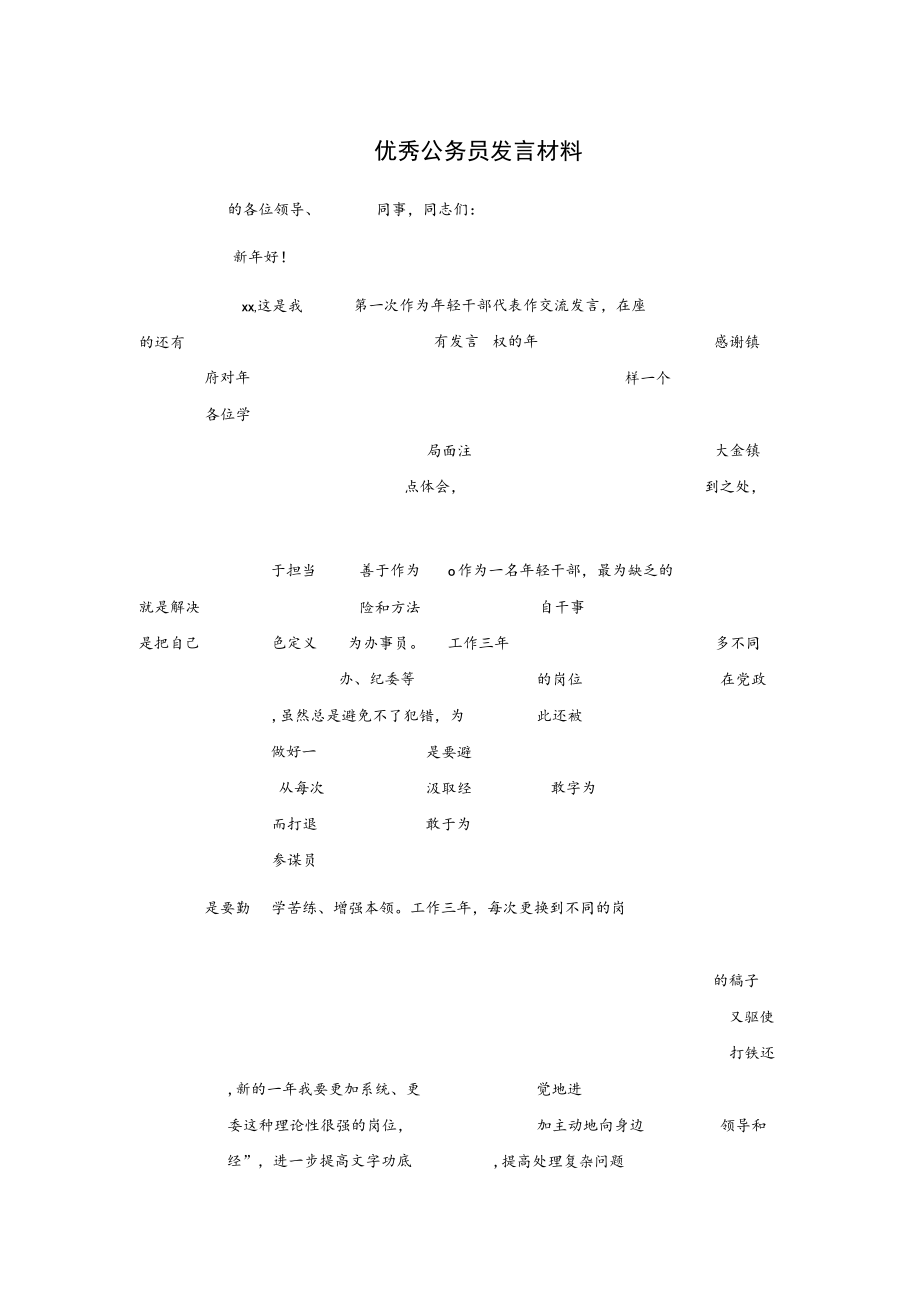 优秀公务员发言材料

的各位领导、 同事，同志们：

新年好！

xx,这是我 第一次作为年轻干部代表作交流发言，在座

的还有 有发言 权的年 感谢镇

府对年 样一个

各位学

局面注 大金镇

点体会， 到之处，

于担当 善于作为 o作为一名年轻干部，最为缺乏的

就是解决 险和方法 自干事

是把自己 色定义 为办事员。 工作三年 多不同

办、纪委等 的岗位 在党政

，虽然总是避免不了犯错，为 此还被

做好一 是要避

从每次 汲取经 敢字为

而打退 敢于为

参谋员

是要勤 学苦练、增强本领。工作三年，每次更换到不同的岗

的稿子

又驱使

打铁还

，新的一年我要更加系统、更 觉地进

委这种理论性很强的岗位， 加主动地向身边 领导和

经”，进一步提高文字功底 ，提高处理复杂问题